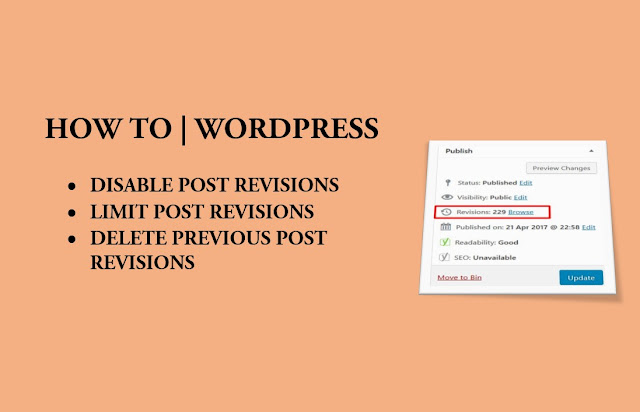 HOW TO | WORDPRESS

- DISABLE POST REVISIONS
- LIMIT POST REVISIONS
- DELETE PREVIOUS POST REVISIONS

Publish

Preview Changes

Status: Published Edit

Visibility: Public Edit

Revisions: 229 Browse

Published on: 21 Apr 2017 @ 22:58 Edit

Readability: Good

SEO: Unavailable

Move to Bin

Update